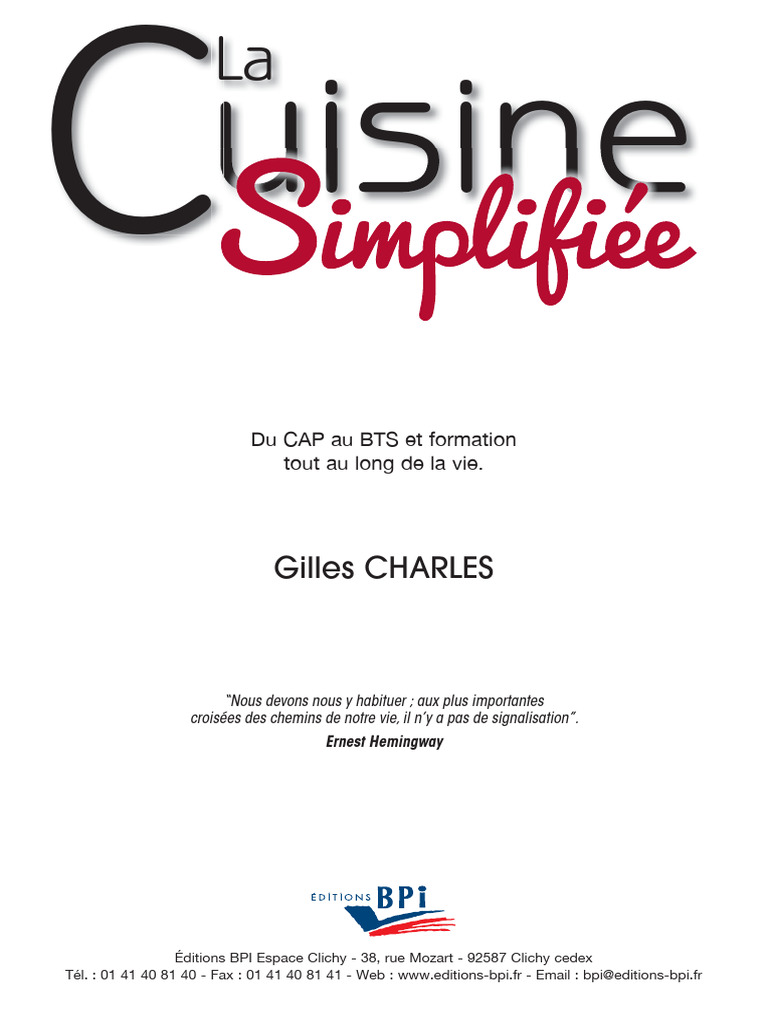 La Cuisine Simplifiée

Du CAP au BTS et formation tout au long de la vie.

Gilles CHARLES

"Nous devons nous y habituer ; aux plus importantes croisées des chemins de notre vie, il n'y a pas de signalisation".

Ernest Hemingway

ÉDITIONS BPi

Éditions BPI Espace Clichy - 38, rue Mozart - 92587 Clichy cedex
Tél. : 01 41 40 81 40 - Fax : 01 41 40 81 41 - Web : www.editions-bpi.fr - Email : bpi@editions-bpi.fr